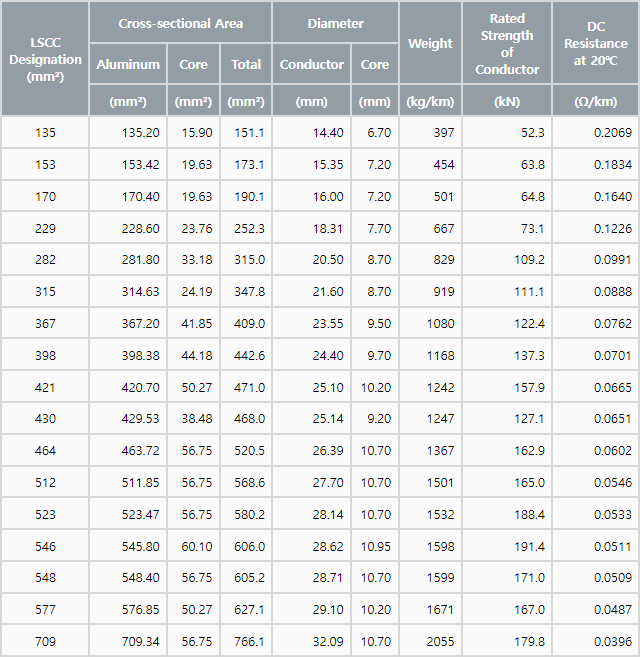 | LSCC Designation (mm²) | Cross-sectional Area Aluminum (mm²) | Cross-sectional Area Core (mm²) | Cross-sectional Area Total (mm²) | Diameter Conductor (mm) | Diameter Core (mm) | Weight (kg/km) | Rated Strength of Conductor (kN) | DC Resistance at 20℃ (Ω/km) |
|---|---|---|---|---|---|---|---|---|
| 135 | 135.20 | 15.90 | 151.1 | 14.40 | 6.70 | 397 | 52.3 | 0.2069 |
| 153 | 153.42 | 19.63 | 173.1 | 15.35 | 7.20 | 454 | 63.8 | 0.1834 |
| 170 | 170.40 | 19.63 | 190.1 | 16.00 | 7.20 | 501 | 64.8 | 0.1640 |
| 229 | 228.60 | 23.76 | 252.3 | 18.31 | 7.70 | 667 | 73.1 | 0.1226 |
| 282 | 281.80 | 33.18 | 315.0 | 20.50 | 8.70 | 829 | 109.2 | 0.0991 |
| 315 | 314.63 | 24.19 | 347.8 | 21.60 | 8.70 | 919 | 111.1 | 0.0888 |
| 367 | 367.20 | 41.85 | 409.0 | 23.55 | 9.50 | 1080 | 122.4 | 0.0762 |
| 398 | 398.38 | 44.18 | 442.6 | 24.40 | 9.70 | 1168 | 137.3 | 0.0701 |
| 421 | 420.70 | 50.27 | 471.0 | 25.10 | 10.20 | 1242 | 157.9 | 0.0665 |
| 430 | 429.53 | 38.48 | 468.0 | 25.14 | 9.20 | 1247 | 127.1 | 0.0651 |
| 464 | 463.72 | 56.75 | 520.5 | 26.39 | 10.70 | 1367 | 162.9 | 0.0602 |
| 512 | 511.85 | 56.75 | 568.6 | 27.70 | 10.70 | 1501 | 165.0 | 0.0546 |
| 523 | 523.47 | 56.75 | 580.2 | 28.14 | 10.70 | 1532 | 188.4 | 0.0533 |
| 546 | 545.80 | 60.10 | 606.0 | 28.62 | 10.95 | 1598 | 191.4 | 0.0511 |
| 548 | 548.40 | 56.75 | 605.2 | 28.71 | 10.70 | 1599 | 171.0 | 0.0509 |
| 577 | 576.85 | 50.27 | 627.1 | 29.10 | 10.20 | 1671 | 167.0 | 0.0487 |
| 709 | 709.34 | 56.75 | 766.1 | 32.09 | 10.70 | 2055 | 179.8 | 0.0396 |